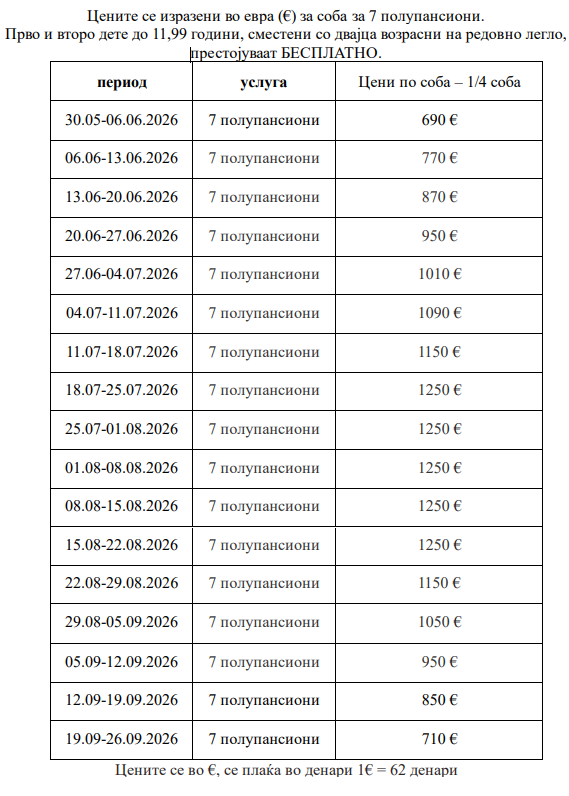 Цените се изразени во евра (€) за соба за 7 полупансиони.
Прво и второ дете до 11,99 години, сместени со двајца возрасни на редовно легло, престојуваат БЕСПЛАТНО.

| период | услуга | Цени по соба – 1/4 соба |
|---|---|---|
| 30.05-06.06.2026 | 7 полупансиони | 690 € |
| 06.06-13.06.2026 | 7 полупансиони | 770 € |
| 13.06-20.06.2026 | 7 полупансиони | 870 € |
| 20.06-27.06.2026 | 7 полупансиони | 950 € |
| 27.06-04.07.2026 | 7 полупансиони | 1010 € |
| 04.07-11.07.2026 | 7 полупансиони | 1090 € |
| 11.07-18.07.2026 | 7 полупансиони | 1150 € |
| 18.07-25.07.2026 | 7 полупансиони | 1250 € |
| 25.07-01.08.2026 | 7 полупансиони | 1250 € |
| 01.08-08.08.2026 | 7 полупансиони | 1250 € |
| 08.08-15.08.2026 | 7 полупансиони | 1250 € |
| 15.08-22.08.2026 | 7 полупансиони | 1250 € |
| 22.08-29.08.2026 | 7 полупансиони | 1150 € |
| 29.08-05.09.2026 | 7 полупансиони | 1050 € |
| 05.09-12.09.2026 | 7 полупансиони | 950 € |
| 12.09-19.09.2026 | 7 полупансиони | 850 € |
| 19.09-26.09.2026 | 7 полупансиони | 710 € |

Цените се во €, се плаќа во денари 1€ = 62 денари